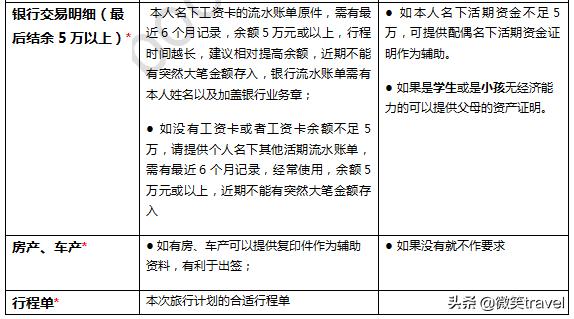 | 银行交易明细（最后结余 5 万以上）* | 本人名下工资卡的流水账单原件，需有最近 6 个月记录，余额 5 万元或以上，行程时间越长，建议相对提高余额，近期不能有突然大笔金额存入，银行流水账单需有本人姓名以及加盖银行业务章；<br><br>● 如没有工资卡或者工资卡余额不足 5 万，请提供个人名下其他活期流水账单，需有最近 6 个月记录，经常使用，余额 5 万元或以上，近期不能有突然大笔金额存入 | ● 如本人名下活期资金不足 5 万，可提供配偶名下活期资金证明作为辅助。<br><br>● 如果是学生或是小孩无经济能力的可以提供父母的资产证明。 |
|---|---|---|
| 房产、车产* | ● 如有房、车产可以提供复印件作为辅助资料，有利于出签； | ● 如果没有就不作要求 |
| 行程单* | 本次旅行计划的合适行程单 | |

头条 @微笑travel